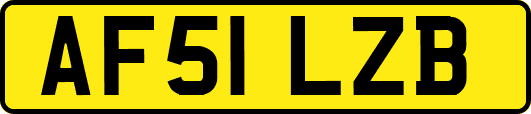 AF51 LZB